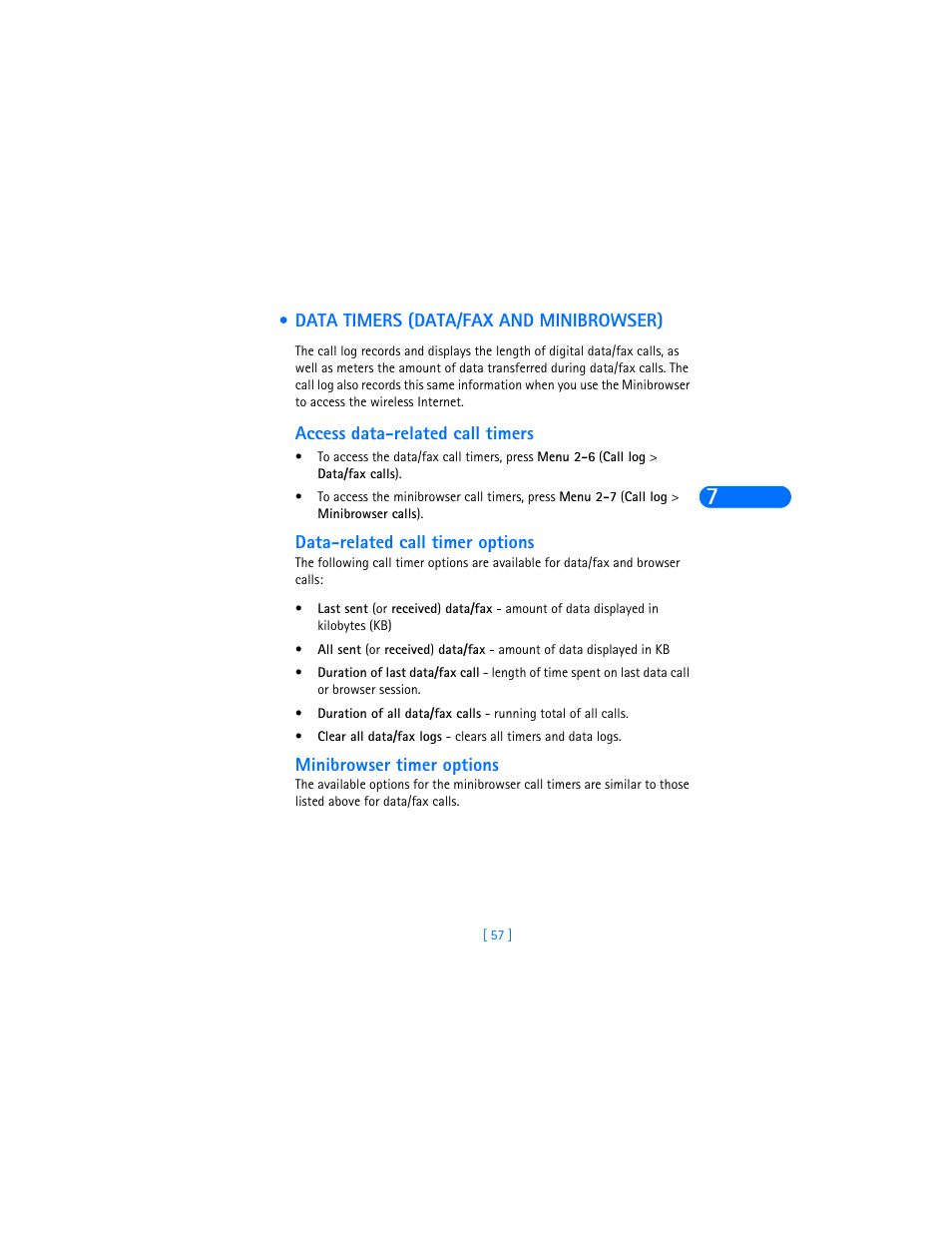 • DATA TIMERS (DATA/FAX AND MINIBROWSER)

The call log records and displays the length of digital data/fax calls, as well as meters the amount of data transferred during data/fax calls. The call log also records this same information when you use the Minibrowser to access the wireless Internet.

Access data-related call timers

• To access the data/fax call timers, press Menu 2-6 (Call log > Data/fax calls).

• To access the minibrowser call timers, press Menu 2-7 (Call log > Minibrowser calls).

7

Data-related call timer options

The following call timer options are available for data/fax and browser calls:

• Last sent (or received) data/fax - amount of data displayed in kilobytes (KB)

• All sent (or received) data/fax - amount of data displayed in KB

• Duration of last data/fax call - length of time spent on last data call or browser session.

• Duration of all data/fax calls - running total of all calls.

• Clear all data/fax logs - clears all timers and data logs.

Minibrowser timer options

The available options for the minibrowser call timers are similar to those listed above for data/fax calls.

[ 57 ]